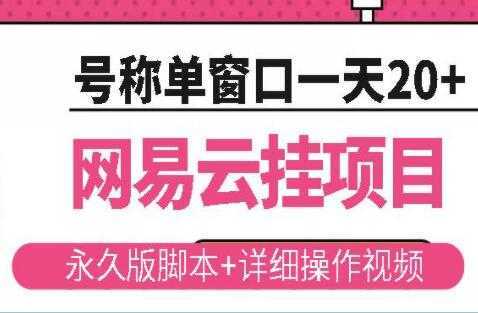 号称单窗口一天20+

网易云挂项目

永久版脚本+详细操作视频